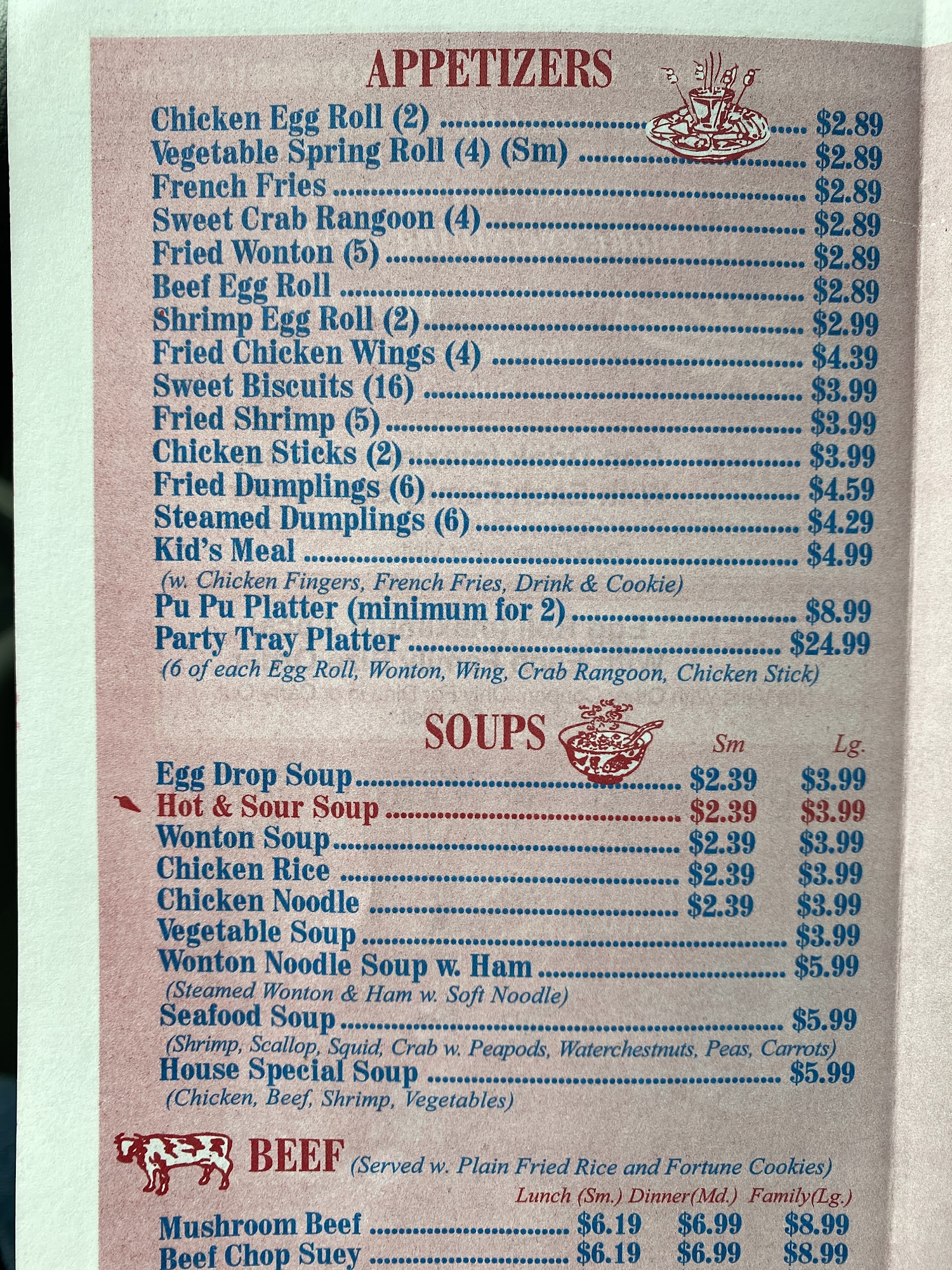 APPETIZERS

Chicken Egg Roll (2) $2.89
Vegetable Spring Roll (4) (Sm) $2.89
French Fries $2.89
Sweet Crab Rangoon (4) $2.89
Fried Wonton (5) $2.89
Beef Egg Roll $2.89
Shrimp Egg Roll (2) $2.99
Fried Chicken Wings (4) $4.39
Sweet Biscuits (16) $3.99
Fried Shrimp (5) $3.99
Chicken Sticks (2) $3.99
Fried Dumplings (6) $4.59
Steamed Dumplings (6) $4.29
Kid's Meal $4.99
(w. Chicken Fingers, French Fries, Drink & Cookie)
Pu Pu Platter (minimum for 2) $8.99
Party Tray Platter $24.99
(6 of each Egg Roll, Wonton, Wing, Crab Rangoon, Chicken Stick)

SOUPS

Sm Lg.
Egg Drop Soup $2.39 $3.99
Hot & Sour Soup $2.39 $3.99
Wonton Soup $2.39 $3.99
Chicken Rice $2.39 $3.99
Chicken Noodle $2.39 $3.99
Vegetable Soup $3.99
Wonton Noodle Soup w. Ham $5.99
(Steamed Wonton & Ham w. Soft Noodle)
Seafood Soup $5.99
(Shrimp, Scallop, Squid, Crab w. Peapods, Waterchestnuts, Peas, Carrots)
House Special Soup $5.99
(Chicken, Beef, Shrimp, Vegetables)

BEEF (Served w. Plain Fried Rice and Fortune Cookies)

Lunch (Sm.) Dinner(Md.) Family(Lg.)
Mushroom Beef $6.19 $6.99 $8.99
Beef Chop Suey $6.19 $6.99 $8.99